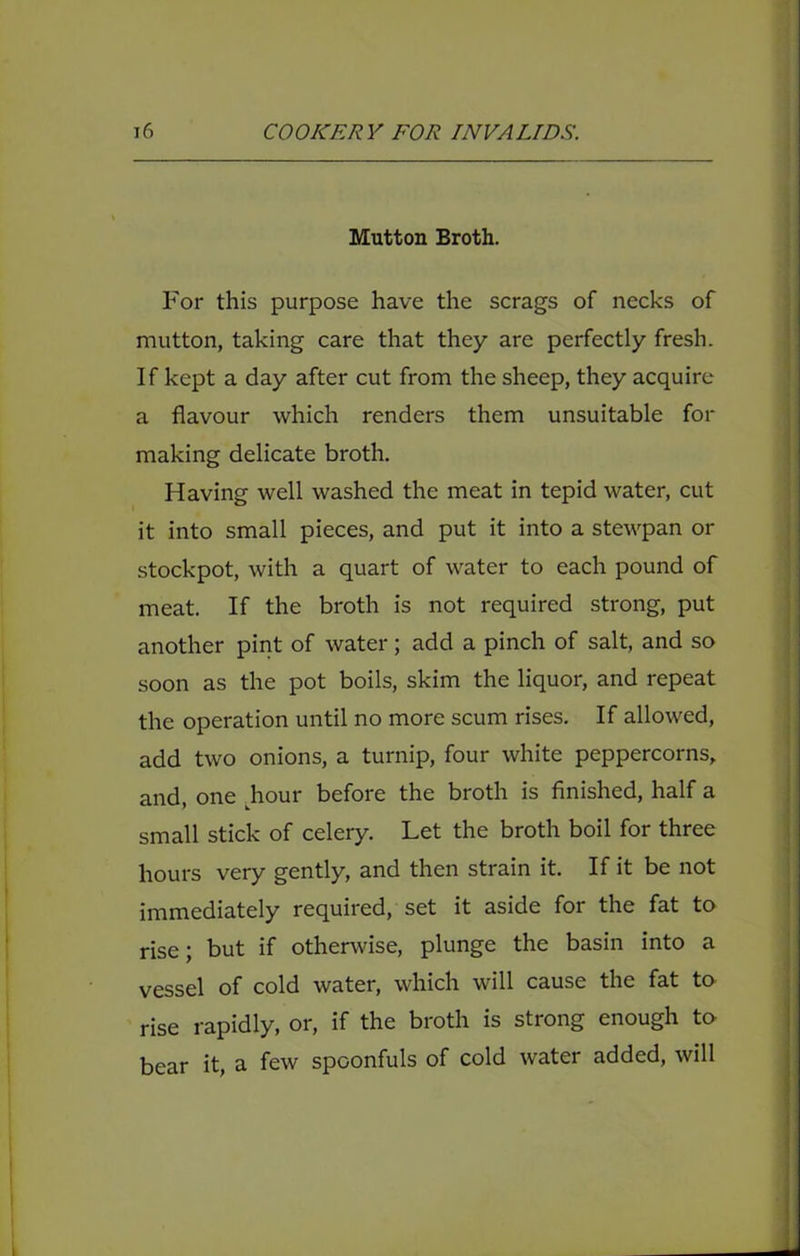 16 COOKERY FOR INVALIDS.

Mutton Broth.

For this purpose have the scrags of necks of mutton, taking care that they are perfectly fresh. If kept a day after cut from the sheep, they acquire a flavour which renders them unsuitable for making delicate broth.

Having well washed the meat in tepid water, cut it into small pieces, and put it into a stewpan or stockpot, with a quart of water to each pound of meat. If the broth is not required strong, put another pint of water; add a pinch of salt, and so soon as the pot boils, skim the liquor, and repeat the operation until no more scum rises. If allowed, add two onions, a turnip, four white peppercorns, and, one hour before the broth is finished, half a small stick of celery. Let the broth boil for three hours very gently, and then strain it. If it be not immediately required, set it aside for the fat to rise; but if otherwise, plunge the basin into a vessel of cold water, which will cause the fat to rise rapidly, or, if the broth is strong enough to bear it, a few spoonfuls of cold water added, will